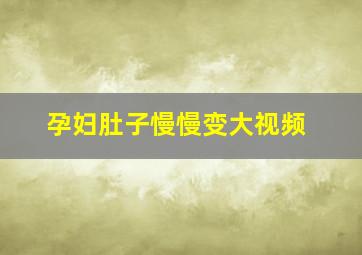 孕妇肚子慢慢变大视频